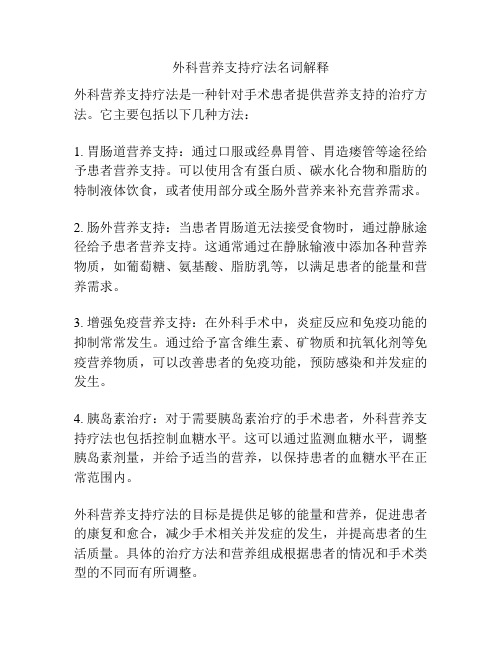 外科营养支持疗法名词解释

外科营养支持疗法是一种针对手术患者提供营养支持的治疗方法。它主要包括以下几种方法：

1. 胃肠道营养支持：通过口服或经鼻胃管、胃造瘘管等途径给予患者营养支持。可以使用含有蛋白质、碳水化合物和脂肪的特制液体饮食，或者使用部分或全肠外营养来补充营养需求。

2. 肠外营养支持：当患者胃肠道无法接受食物时，通过静脉途径给予患者营养支持。这通常通过在静脉输液中添加各种营养物质，如葡萄糖、氨基酸、脂肪乳等，以满足患者的能量和营养需求。

3. 增强免疫营养支持：在外科手术中，炎症反应和免疫功能的抑制常常发生。通过给予富含维生素、矿物质和抗氧化剂等免疫营养物质，可以改善患者的免疫功能，预防感染和并发症的发生。

4. 胰岛素治疗：对于需要胰岛素治疗的手术患者，外科营养支持疗法也包括控制血糖水平。这可以通过监测血糖水平，调整胰岛素剂量，并给予适当的营养，以保持患者的血糖水平在正常范围内。

外科营养支持疗法的目标是提供足够的能量和营养，促进患者的康复和愈合，减少手术相关并发症的发生，并提高患者的生活质量。具体的治疗方法和营养组成根据患者的情况和手术类型的不同而有所调整。